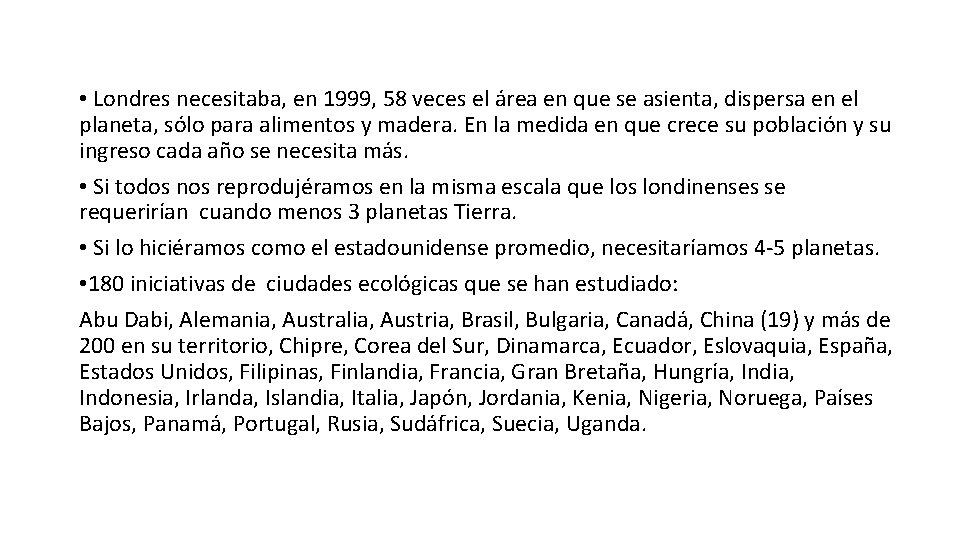 • Londres necesitaba, en 1999, 58 veces el área en que se asienta, dispersa en el planeta, sólo para alimentos y madera. En la medida en que crece su población y su ingreso cada año se necesita más.

• Si todos nos reprodujéramos en la misma escala que los londinenses se requerirían cuando menos 3 planetas Tierra.

• Si lo hiciéramos como el estadounidense promedio, necesitaríamos 4-5 planetas.

•180 iniciativas de ciudades ecológicas que se han estudiado:

Abu Dabi, Alemania, Australia, Austria, Brasil, Bulgaria, Canadá, China (19) y más de 200 en su territorio, Chipre, Corea del Sur, Dinamarca, Ecuador, Eslovaquia, España, Estados Unidos, Filipinas, Finlandia, Francia, Gran Bretaña, Hungría, India, Indonesia, Irlanda, Islandia, Italia, Japón, Jordania, Kenia, Nigeria, Noruega, Países Bajos, Panamá, Portugal, Rusia, Sudáfrica, Suecia, Uganda.